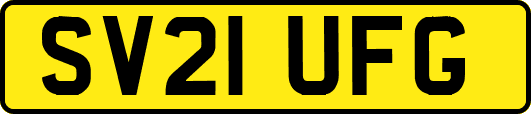 SV21 UFG